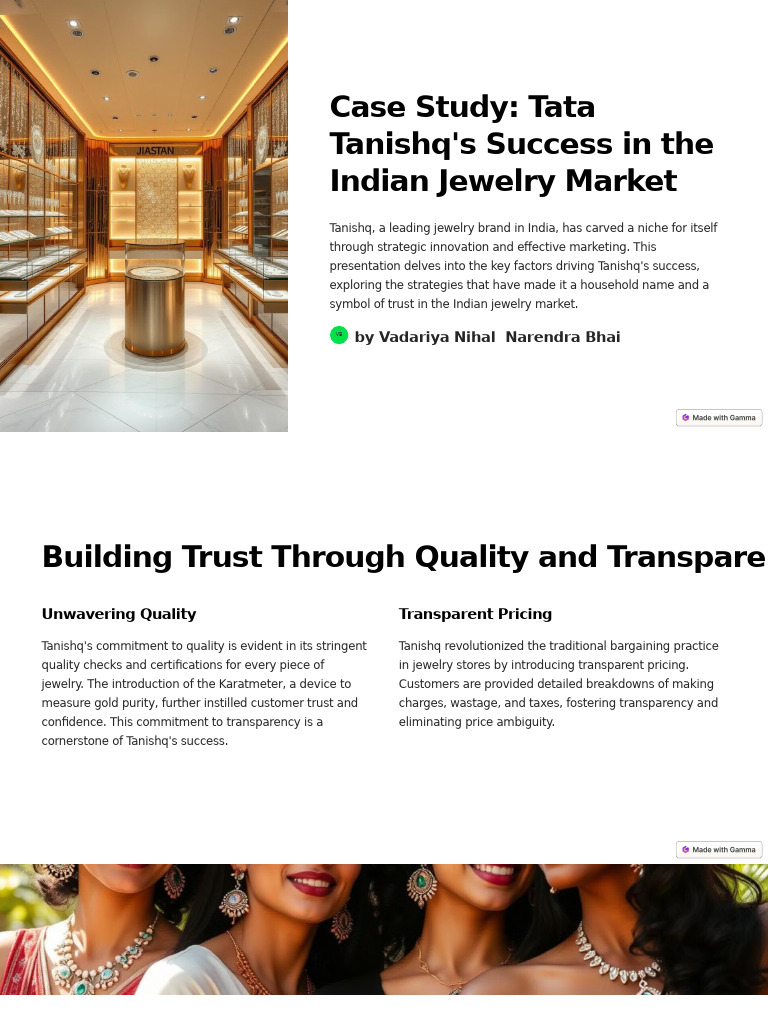 JIASTAN

Case Study: Tata Tanishq's Success in the Indian Jewelry Market

Tanishq, a leading jewelry brand in India, has carved a niche for itself through strategic innovation and effective marketing. This presentation delves into the key factors driving Tanishq's success, exploring the strategies that have made it a household name and a symbol of trust in the Indian jewelry market.

by Vadariya Nihal Narendra Bhai

Made with Gamma

Building Trust Through Quality and Transpare

Unwavering Quality

Tanishq's commitment to quality is evident in its stringent quality checks and certifications for every piece of jewelry. The introduction of the Karatmeter, a device to measure gold purity, further instilled customer trust and confidence. This commitment to transparency is a cornerstone of Tanishq's success.

Transparent Pricing

Tanishq revolutionized the traditional bargaining practice in jewelry stores by introducing transparent pricing. Customers are provided detailed breakdowns of making charges, wastage, and taxes, fostering transparency and eliminating price ambiguity.

Made with Gamma